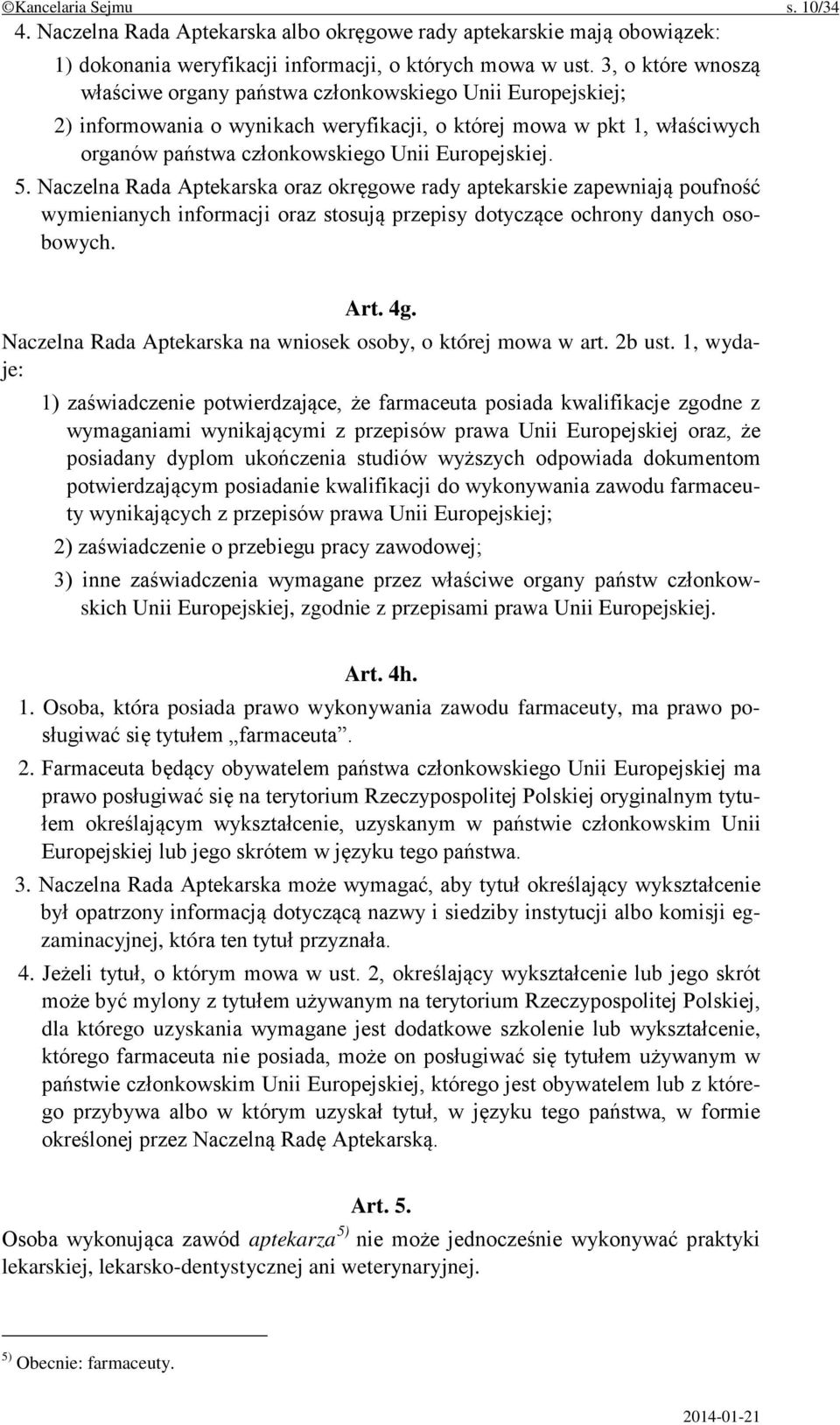 ©Kancelaria Sejmu s. 10/34

4. Naczelna Rada Aptekarska albo okręgowe rady aptekarskie mają obowiązek:

1) dokonania weryfikacji informacji, o których mowa w ust. 3, o które wnoszą właściwe organy państwa członkowskiego Unii Europejskiej;

2) informowania o wynikach weryfikacji, o której mowa w pkt 1, właściwych organów państwa członkowskiego Unii Europejskiej.

5. Naczelna Rada Aptekarska oraz okręgowe rady aptekarskie zapewniają poufność wymienianych informacji oraz stosują przepisy dotyczące ochrony danych osobowych.

Art. 4g.

Naczelna Rada Aptekarska na wniosek osoby, o której mowa w art. 2b ust. 1, wydaje:

1) zaświadczenie potwierdzające, że farmaceuta posiada kwalifikacje zgodne z wymaganiami wynikającymi z przepisów prawa Unii Europejskiej oraz, że posiadany dyplom ukończenia studiów wyższych odpowiada dokumentom potwierdzającym posiadanie kwalifikacji do wykonywania zawodu farmaceuty wynikających z przepisów prawa Unii Europejskiej;

2) zaświadczenie o przebiegu pracy zawodowej;

3) inne zaświadczenia wymagane przez właściwe organy państw członkowskich Unii Europejskiej, zgodnie z przepisami prawa Unii Europejskiej.

Art. 4h.

1. Osoba, która posiada prawo wykonywania zawodu farmaceuty, ma prawo posługiwać się tytułem „farmaceuta”.

2. Farmaceuta będący obywatelem państwa członkowskiego Unii Europejskiej ma prawo posługiwać się na terytorium Rzeczypospolitej Polskiej oryginalnym tytułem określającym wykształcenie, uzyskanym w państwie członkowskim Unii Europejskiej lub jego skrótem w języku tego państwa.

3. Naczelna Rada Aptekarska może wymagać, aby tytuł określający wykształcenie był opatrzony informacją dotyczącą nazwy i siedziby instytucji albo komisji egzaminacyjnej, która ten tytuł przyznała.

4. Jeżeli tytuł, o którym mowa w ust. 2, określający wykształcenie lub jego skrót może być mylony z tytułem używanym na terytorium Rzeczypospolitej Polskiej, dla którego uzyskania wymagane jest dodatkowe szkolenie lub wykształcenie, którego farmaceuta nie posiada, może on posługiwać się tytułem używanym w państwie członkowskim Unii Europejskiej, którego jest obywatelem lub z którego przybywa albo w którym uzyskał tytuł, w języku tego państwa, w formie określonej przez Naczelną Radę Aptekarską.

Art. 5.

Osoba wykonująca zawód aptekarza$^{5)}$ nie może jednocześnie wykonywać praktyki lekarskiej, lekarsko-dentystycznej ani weterynaryjnej.

$^{5)}$ Obecnie: farmaceuty.

2014-01-21